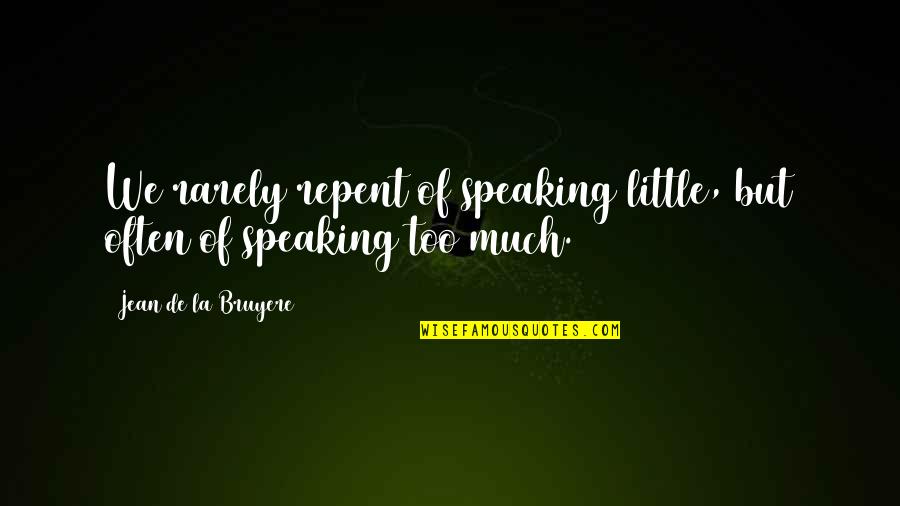 We rarely repent of speaking little, but often of speaking too much.

Jean de la Bruyere

WISEFAMOUSQUOTES.COM